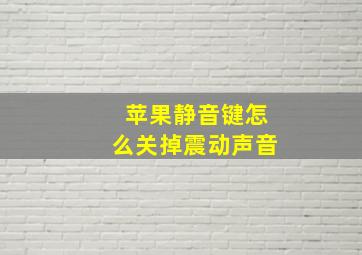 苹果静音键怎么关掉震动声音